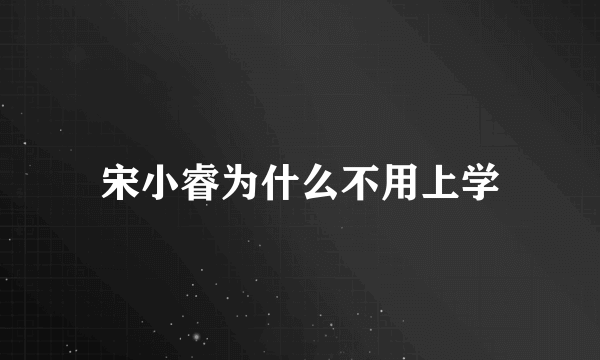 宋小睿为什么不用上学